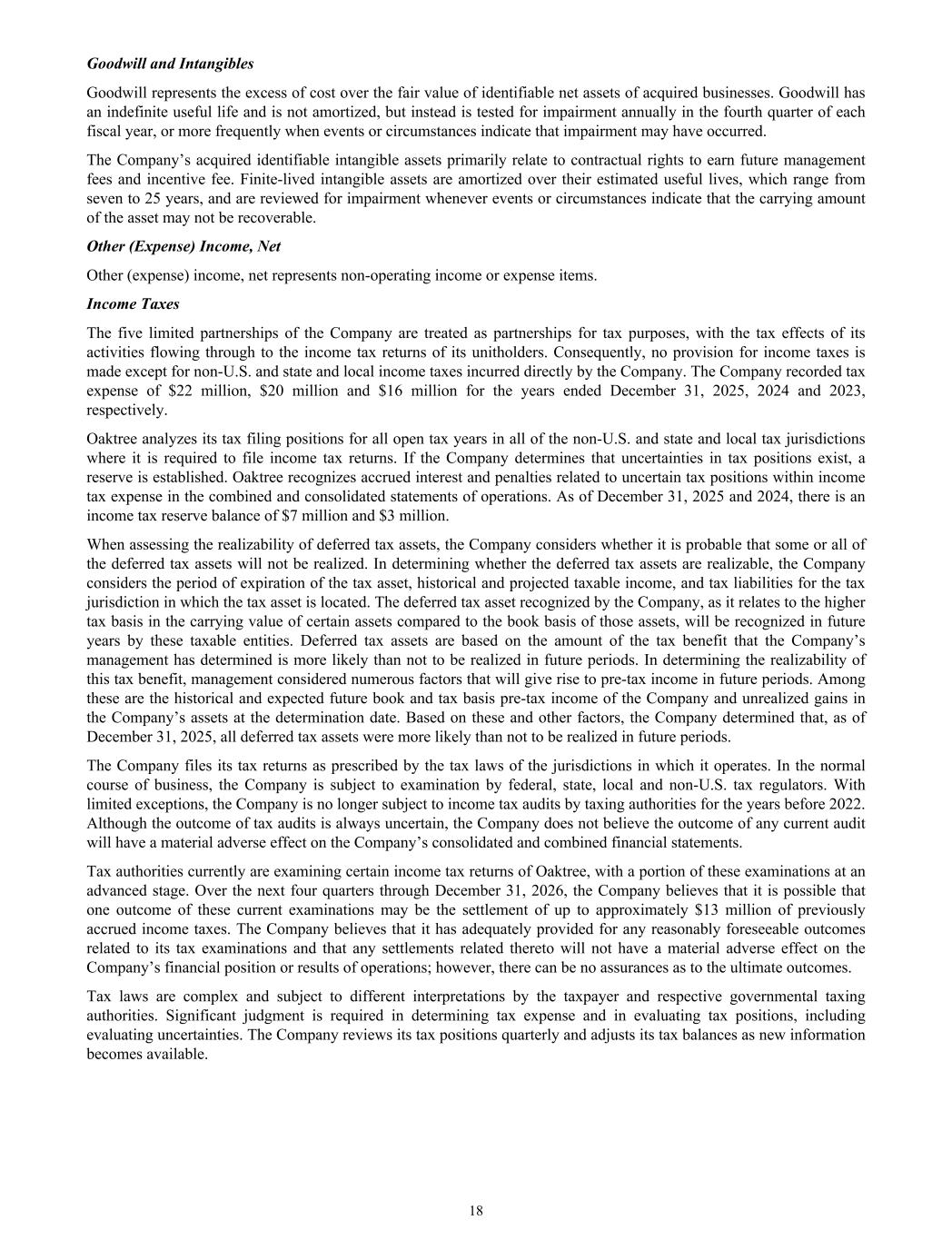 Goodwill and Intangibles

Goodwill represents the excess of cost over the fair value of identifiable net assets of acquired businesses. Goodwill has an indefinite useful life and is not amortized, but instead is tested for impairment annually in the fourth quarter of each fiscal year, or more frequently when events or circumstances indicate that impairment may have occurred.

The Company's acquired identifiable intangible assets primarily relate to contractual rights to earn future management fees and incentive fee. Finite-lived intangible assets are amortized over their estimated useful lives, which range from seven to 25 years, and are reviewed for impairment whenever events or circumstances indicate that the carrying amount of the asset may not be recoverable.

Other (Expense) Income, Net

Other (expense) income, net represents non-operating income or expense items.

Income Taxes

The five limited partnerships of the Company are treated as partnerships for tax purposes, with the tax effects of its activities flowing through to the income tax returns of its unitholders. Consequently, no provision for income taxes is made except for non-U.S. and state and local income taxes incurred directly by the Company. The Company recorded tax expense of \$22 million, \$20 million and \$16 million for the years ended December 31, 2025, 2024 and 2023, respectively.

Oaktree analyzes its tax filing positions for all open tax years in all of the non-U.S. and state and local tax jurisdictions where it is required to file income tax returns. If the Company determines that uncertainties in tax positions exist, a reserve is established. Oaktree recognizes accrued interest and penalties related to uncertain tax positions within income tax expense in the combined and consolidated statements of operations. As of December 31, 2025 and 2024, there is an income tax reserve balance of \$7 million and \$3 million.

When assessing the realizability of deferred tax assets, the Company considers whether it is probable that some or all of the deferred tax assets will not be realized. In determining whether the deferred tax assets are realizable, the Company considers the period of expiration of the tax asset, historical and projected taxable income, and tax liabilities for the tax jurisdiction in which the tax asset is located. The deferred tax asset recognized by the Company, as it relates to the higher tax basis in the carrying value of certain assets compared to the book basis of those assets, will be recognized in future years by these taxable entities. Deferred tax assets are based on the amount of the tax benefit that the Company's management has determined is more likely than not to be realized in future periods. In determining the realizability of this tax benefit, management considered numerous factors that will give rise to pre-tax income in future periods. Among these are the historical and expected future book and tax basis pre-tax income of the Company and unrealized gains in the Company's assets at the determination date. Based on these and other factors, the Company determined that, as of December 31, 2025, all deferred tax assets were more likely than not to be realized in future periods.

The Company files its tax returns as prescribed by the tax laws of the jurisdictions in which it operates. In the normal course of business, the Company is subject to examination by federal, state, local and non-U.S. tax regulators. With limited exceptions, the Company is no longer subject to income tax audits by taxing authorities for the years before 2022. Although the outcome of tax audits is always uncertain, the Company does not believe the outcome of any current audit will have a material adverse effect on the Company's consolidated and combined financial statements.

Tax authorities currently are examining certain income tax returns of Oaktree, with a portion of these examinations at an advanced stage. Over the next four quarters through December 31, 2026, the Company believes that it is possible that one outcome of these current examinations may be the settlement of up to approximately \$13 million of previously accrued income taxes. The Company believes that it has adequately provided for any reasonably foreseeable outcomes related to its tax examinations and that any settlements related thereto will not have a material adverse effect on the Company's financial position or results of operations; however, there can be no assurances as to the ultimate outcomes.

Tax laws are complex and subject to different interpretations by the taxpayer and respective governmental taxing authorities. Significant judgment is required in determining tax expense and in evaluating tax positions, including evaluating uncertainties. The Company reviews its tax positions quarterly and adjusts its tax balances as new information becomes available.

18